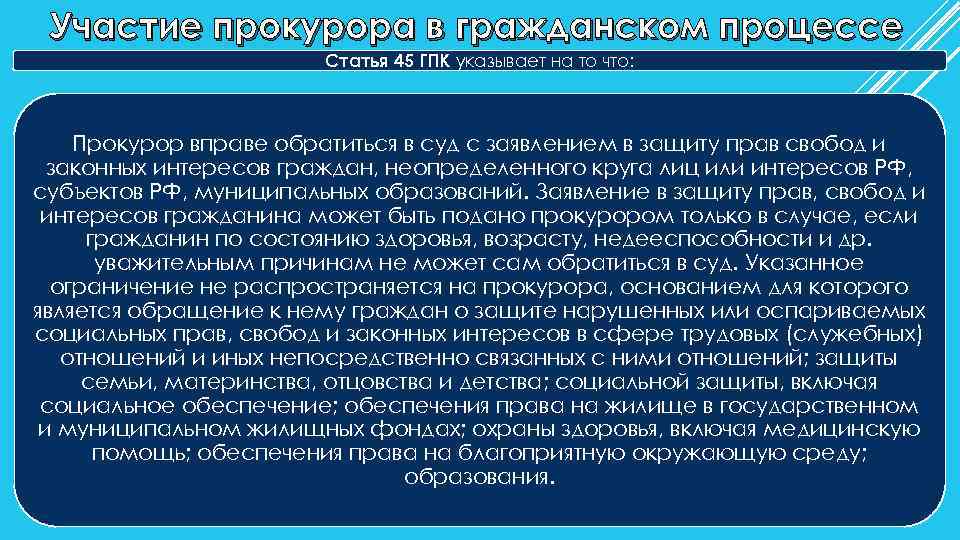 Участие прокурора в гражданском процессе

Статья 45 ГПК указывает на то что:

Прокурор вправе обратиться в суд с заявлением в защиту прав свобод и законных интересов граждан, неопределенного круга лиц или интересов РФ, субъектов РФ, муниципальных образований. Заявление в защиту прав, свобод и интересов гражданина может быть подано прокурором только в случае, если гражданин по состоянию здоровья, возрасту, недееспособности и др. уважительным причинам не может сам обратиться в суд. Указанное ограничение не распространяется на прокурора, основанием для которого является обращение к нему граждан о защите нарушенных или оспариваемых социальных прав, свобод и законных интересов в сфере трудовых (служебных) отношений и иных непосредственно связанных с ними отношений; защиты семьи, материнства, отцовства и детства; социальной защиты, включая социальное обеспечение; обеспечения права на жилище в государственном и муниципальном жилищных фондах; охраны здоровья, включая медицинскую помощь; обеспечения права на благоприятную окружающую среду; образования.